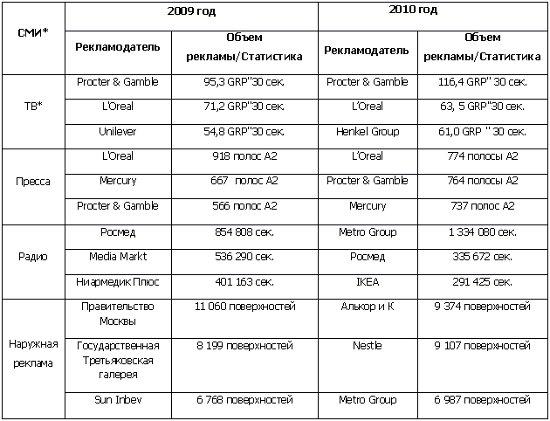 | СМИ* | 2009 год | | 2010 год | |
|---|---|---|---|---|
| | Рекламодатель | Объем рекламы/Статистика | Рекламодатель | Объем рекламы/Статистика |
| ТВ* | Procter & Gamble | 95,3 GRP"30 сек. | Procter & Gamble | 116,4 GRP" 30 сек. |
| | L'Oreal | 71,2 GRP"30 сек. | L'Oreal | 63, 5 GRP"30 сек. |
| | Unilever | 54,8 GRP"30 сек. | Henkel Group | 61,0 GRP " 30 сек. |
| Пресса | L'Oreal | 918 полос А2 | L'Oreal | 774 полосы А2 |
| | Mercury | 667 полос А2 | Procter & Gamble | 764 полосы А2 |
| | Procter & Gamble | 566 полос А2 | Mercury | 737 полос А2 |
| Радио | Росмед | 854 808 сек. | Metro Group | 1 334 080 сек. |
| | Media Markt | 536 290 сек. | Росмед | 335 672 сек. |
| | Ниармедик Плюс | 401 163 сек. | IKEA | 291 425 сек. |
| Наружная реклама | Правительство Москвы | 11 060 поверхностей | Алькор и К | 9 374 поверхностей |
| | Государственная Третьяковская галерея | 8 199 поверхностей | Nestle | 9 107 поверхностей |
| | Sun Inbev | 6 768 поверхностей | Metro Group | 6 987 поверхностей |